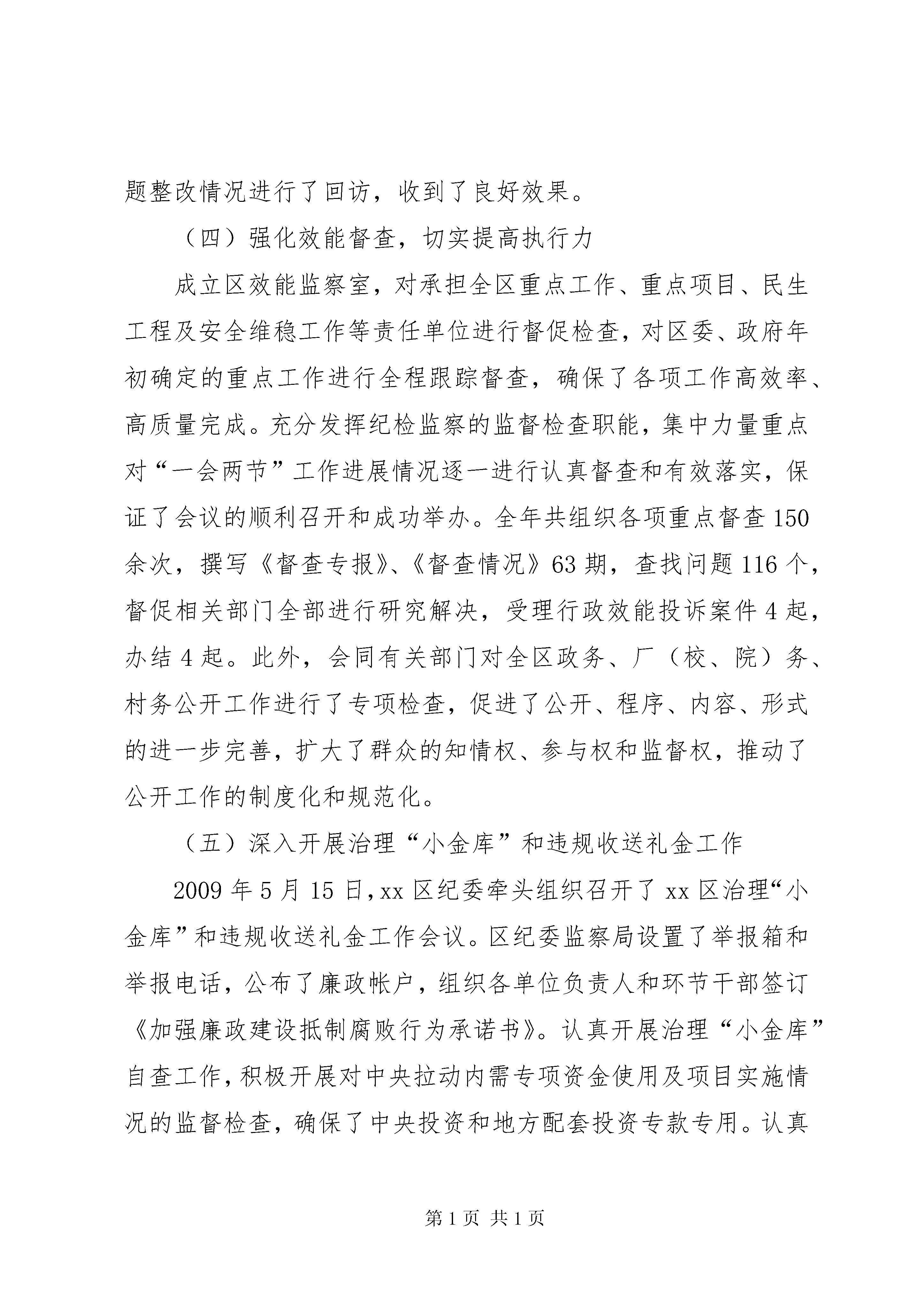 题整改情况进行了回访，收到了良好效果。

（四）强化效能督查，切实提高执行力

成立区效能监察室，对承担全区重点工作、重点项目、民生工程及安全维稳工作等责任单位进行督促检查，对区委、政府年初确定的重点工作进行全程跟踪督查，确保了各项工作高效率、高质量完成。充分发挥纪检监察的监督检查职能，集中力量重点对“一会两节”工作进展情况逐一进行认真督查和有效落实，保证了会议的顺利召开和成功举办。全年共组织各项重点督查150余次，撰写《督查专报》、《督查情况》63期，查找问题116个，督促相关部门全部进行研究解决，受理行政效能投诉案件4起，办结4起。此外，会同有关部门对全区政务、厂（校、院）务、村务公开工作进行了专项检查，促进了公开、程序、内容、形式的进一步完善，扩大了群众的知情权、参与权和监督权，推动了公开工作的制度化和规范化。

（五）深入开展治理“小金库”和违规收送礼金工作

2009年5月15日，xx区纪委牵头组织召开了xx区治理“小金库”和违规收送礼金工作会议。区纪委监察局设置了举报箱和举报电话，公布了廉政帐户，组织各单位负责人和环节干部签订《加强廉政建设抵制腐败行为承诺书》。认真开展治理“小金库”自查工作，积极开展对中央拉动内需专项资金使用及项目实施情况的监督检查，确保了中央投资和地方配套投资专款专用。认真

第1页 共1页